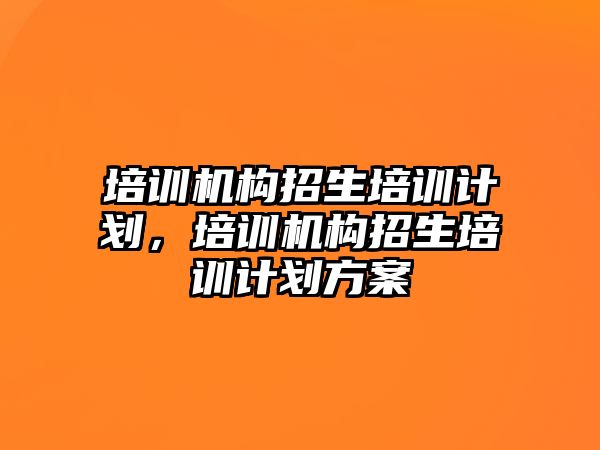 培训机构招生培训计划，培训机构招生培训计划方案